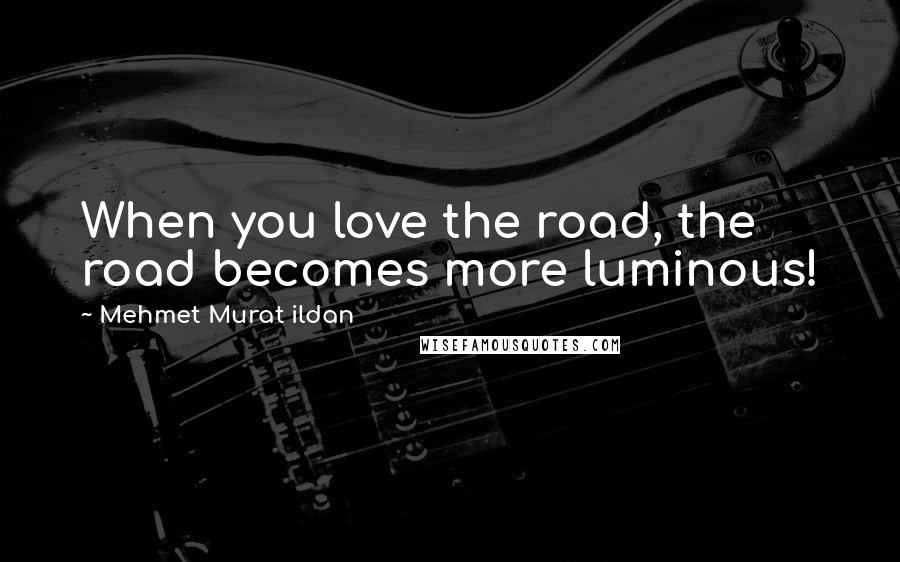 When you love the road, the road becomes more luminous!

~ Mehmet Murat ildan

WISEFAMOUSQUOTES.COM